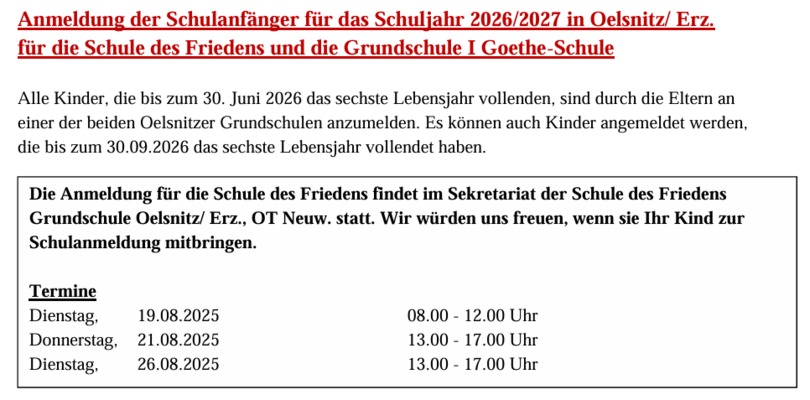 Anmeldung der Schulanfänger für das Schuljahr 2026/2027 in Oelsnitz/ Erz.
für die Schule des Friedens und die Grundschule I Goethe-Schule

Alle Kinder, die bis zum 30. Juni 2026 das sechste Lebensjahr vollenden, sind durch die Eltern an einer der beiden Oelsnitzer Grundschulen anzumelden. Es können auch Kinder angemeldet werden, die bis zum 30.09.2026 das sechste Lebensjahr vollendet haben.

Die Anmeldung für die Schule des Friedens findet im Sekretariat der Schule des Friedens Grundschule Oelsnitz/ Erz., OT Neuw. statt. Wir würden uns freuen, wenn sie Ihr Kind zur Schulanmeldung mitbringen.

Termine
Dienstag, 19.08.2025 08.00 - 12.00 Uhr
Donnerstag, 21.08.2025 13.00 - 17.00 Uhr
Dienstag, 26.08.2025 13.00 - 17.00 Uhr